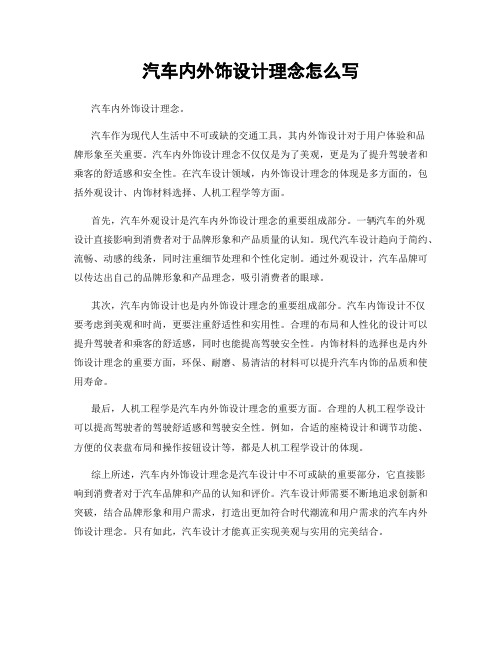 汽车内外饰设计理念怎么写

汽车内外饰设计理念。

汽车作为现代人生活中不可或缺的交通工具，其内外饰设计对于用户体验和品牌形象至关重要。汽车内外饰设计理念不仅仅是为了美观，更是为了提升驾驶者和乘客的舒适感和安全性。在汽车设计领域，内外饰设计理念的体现是多方面的，包括外观设计、内饰材料选择、人机工程学等方面。

首先，汽车外观设计是汽车内外饰设计理念的重要组成部分。一辆汽车的外观设计直接影响到消费者对于品牌形象和产品质量的认知。现代汽车设计趋向于简约、流畅、动感的线条，同时注重细节处理和个性化定制。通过外观设计，汽车品牌可以传达出自己的品牌形象和产品理念，吸引消费者的眼球。

其次，汽车内饰设计也是内外饰设计理念的重要组成部分。汽车内饰设计不仅要考虑到美观和时尚，更要注重舒适性和实用性。合理的布局和人性化的设计可以提升驾驶者和乘客的舒适感，同时也能提高驾驶安全性。内饰材料的选择也是内外饰设计理念的重要方面，环保、耐磨、易清洁的材料可以提升汽车内饰的品质和使用寿命。

最后，人机工程学是汽车内外饰设计理念的重要方面。合理的人机工程学设计可以提高驾驶者的驾驶舒适感和驾驶安全性。例如，合适的座椅设计和调节功能、方便的仪表盘布局和操作按钮设计等，都是人机工程学设计的体现。

综上所述，汽车内外饰设计理念是汽车设计中不可或缺的重要部分，它直接影响到消费者对于汽车品牌和产品的认知和评价。汽车设计师需要不断地追求创新和突破，结合品牌形象和用户需求，打造出更加符合时代潮流和用户需求的汽车内外饰设计理念。只有如此，汽车设计才能真正实现美观与实用的完美结合。